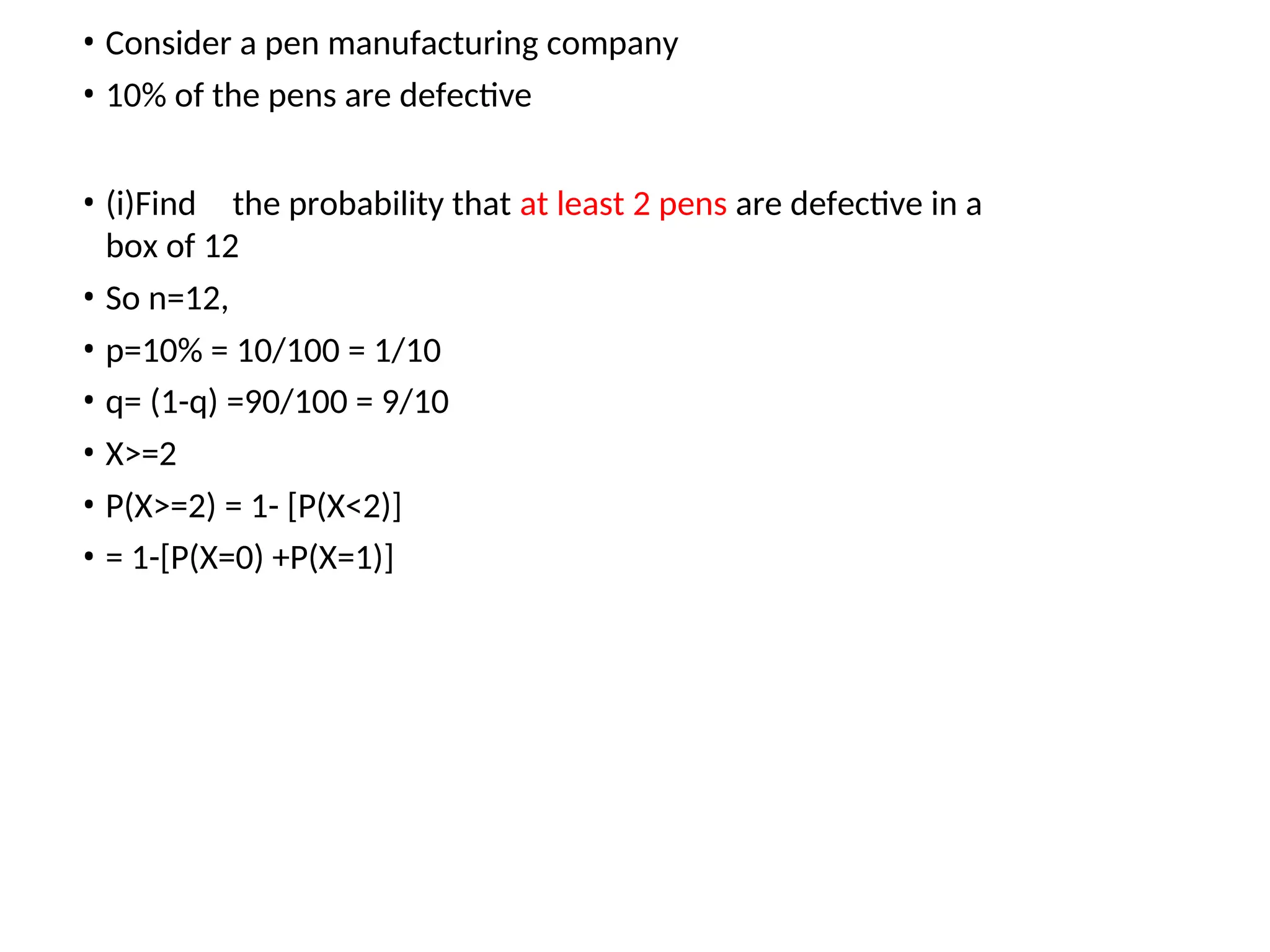 • Consider a pen manufacturing company

• 10% of the pens are defective

• (i)Find the probability that at least 2 pens are defective in a box of 12

• So n=12,

• p=10% = 10/100 = 1/10

• q= (1-q) =90/100 = 9/10

• X>=2

• P(X>=2) = 1- [P(X<2)]

• = 1-[P(X=0) +P(X=1)]